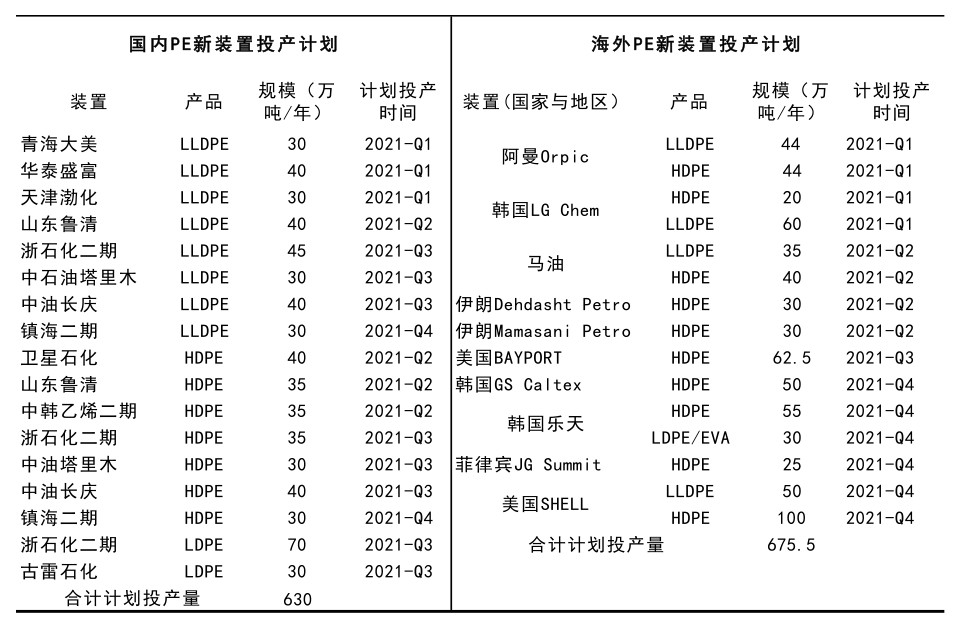 国内PE新装置投产计划

| 装置 | 产品 | 规模（万吨/年） | 计划投产时间 |
|---|---|---|---|
| 青海大美 | LLDPE | 30 | 2021-Q1 |
| 华泰盛富 | LLDPE | 40 | 2021-Q1 |
| 天津渤化 | LLDPE | 30 | 2021-Q1 |
| 山东鲁清 | LLDPE | 40 | 2021-Q2 |
| 浙石化二期 | LLDPE | 45 | 2021-Q3 |
| 中石油塔里木 | LLDPE | 30 | 2021-Q3 |
| 中油长庆 | LLDPE | 40 | 2021-Q3 |
| 镇海二期 | LLDPE | 30 | 2021-Q4 |
| 卫星石化 | HDPE | 40 | 2021-Q2 |
| 山东鲁清 | HDPE | 35 | 2021-Q2 |
| 中韩乙烯二期 | HDPE | 35 | 2021-Q2 |
| 浙石化二期 | HDPE | 35 | 2021-Q3 |
| 中油塔里木 | HDPE | 30 | 2021-Q3 |
| 中油长庆 | HDPE | 40 | 2021-Q3 |
| 镇海二期 | HDPE | 30 | 2021-Q4 |
| 浙石化二期 | LDPE | 70 | 2021-Q3 |
| 古雷石化 | LDPE | 30 | 2021-Q3 |
| 合计计划投产量 | | 630 | |

海外PE新装置投产计划

| 装置(国家与地区) | 产品 | 规模（万吨/年） | 计划投产时间 |
|---|---|---|---|
| 阿曼Orpic | LLDPE | 44 | 2021-Q1 |
| | HDPE | 44 | 2021-Q1 |
| 韩国LG Chem | HDPE | 20 | 2021-Q1 |
| | LLDPE | 60 | 2021-Q1 |
| 马油 | LLDPE | 35 | 2021-Q2 |
| | HDPE | 40 | 2021-Q2 |
| 伊朗Dehdasht Petro | HDPE | 30 | 2021-Q2 |
| 伊朗Mamasani Petro | HDPE | 30 | 2021-Q2 |
| 美国BAYPORT | HDPE | 62.5 | 2021-Q3 |
| 韩国GS Caltex | HDPE | 50 | 2021-Q4 |
| 韩国乐天 | HDPE | 55 | 2021-Q4 |
| | LDPE/EVA | 30 | 2021-Q4 |
| 菲律宾JG Summit | HDPE | 25 | 2021-Q4 |
| 美国SHELL | LLDPE | 50 | 2021-Q4 |
| | HDPE | 100 | 2021-Q4 |
| 合计计划投产量 | | 675.5 | |